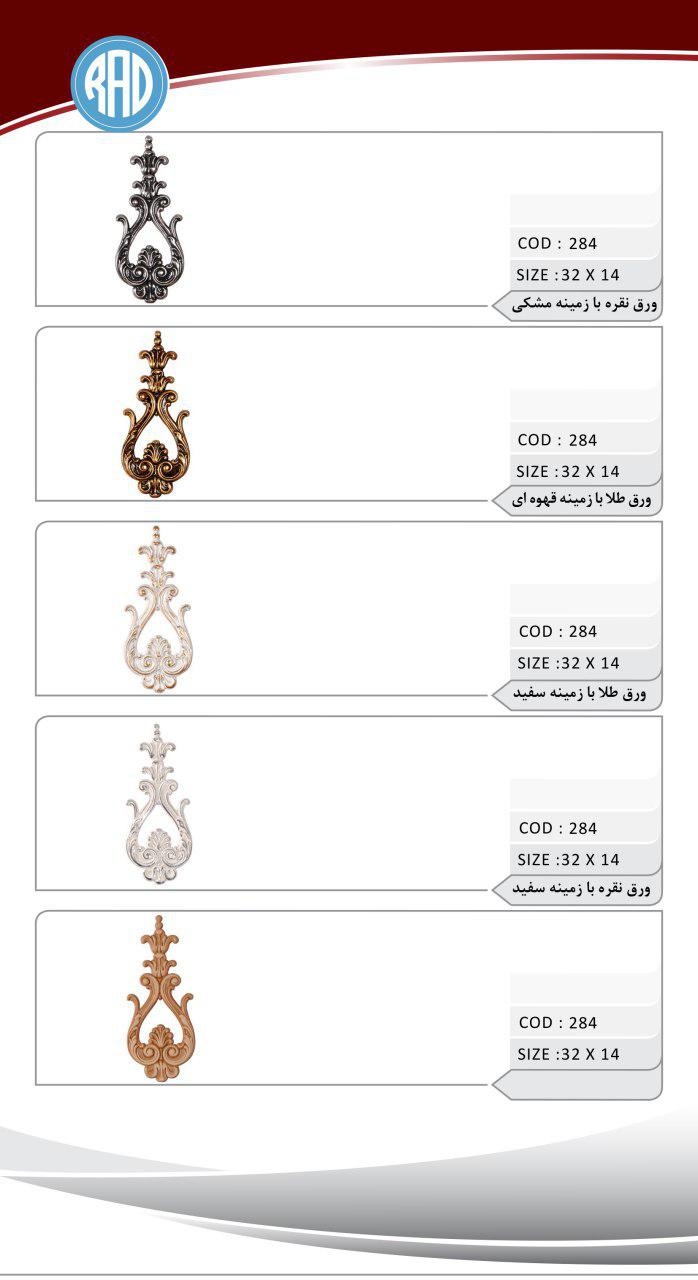 RAD

COD : 284
SIZE :32 X 14
ورق نقره با زمینه مشکی

COD : 284
SIZE :32 X 14
ورق طلا با زمینه قهوه ای

COD : 284
SIZE :32 X 14
ورق طلا با زمینه سفید

COD : 284
SIZE :32 X 14
ورق نقره با زمینه سفید

COD : 284
SIZE :32 X 14